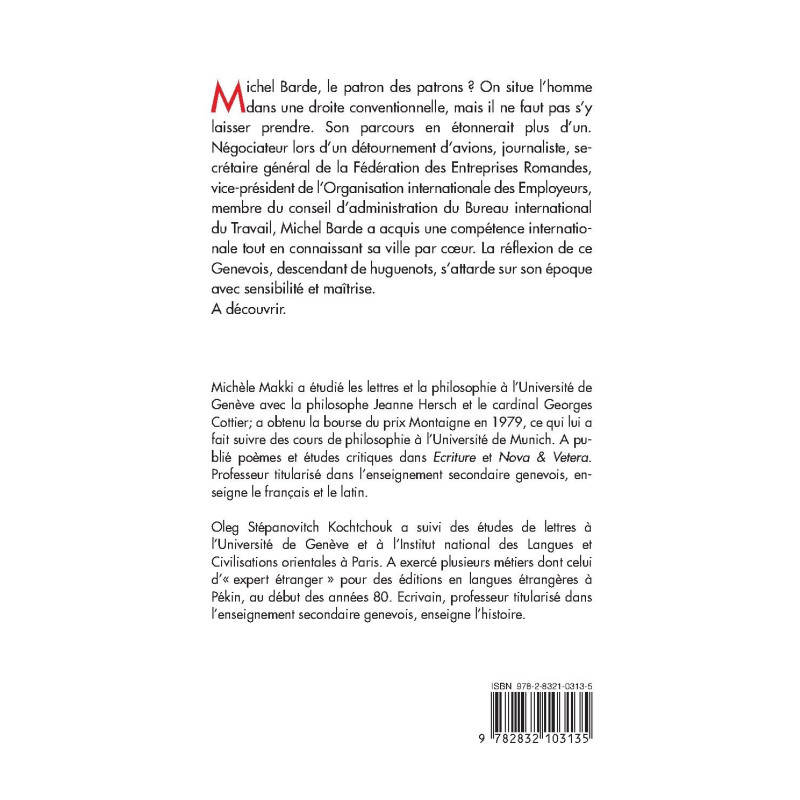 Michel Barde, le patron des patrons ? On situe l'homme dans une droite conventionnelle, mais il ne faut pas s'y laisser prendre. Son parcours en étonnerait plus d'un. Négociateur lors d'un détournement d'avions, journaliste, secrétaire général de la Fédération des Entreprises Romandes, vice-président de l'Organisation internationale des Employeurs, membre du conseil d'administration du Bureau international du Travail, Michel Barde a acquis une compétence internationale tout en connaissant sa ville par cœur. La réflexion de ce Genevois, descendant de huguenots, s'attarde sur son époque avec sensibilité et maîtrise.
A découvrir.

Michèle Makki a étudié les lettres et la philosophie à l'Université de Genève avec la philosophe Jeanne Hersch et le cardinal Georges Cottier; a obtenu la bourse du prix Montaigne en 1979, ce qui lui a fait suivre des cours de philosophie à l'Université de Munich. A publié poèmes et études critiques dans Ecriture et Nova & Vetera. Professeur titularisé dans l'enseignement secondaire genevois, enseigne le français et le latin.

Oleg Stépanovitch Kochtchouk a suivi des études de lettres à l'Université de Genève et à l'Institut national des Langues et Civilisations orientales à Paris. A exercé plusieurs métiers dont celui d'« expert étranger » pour des éditions en langues étrangères à Pékin, au début des années 80. Ecrivain, professeur titularisé dans l'enseignement secondaire genevois, enseigne l'histoire.

ISBN 978-2-8321-0313-5

9 782832 103135